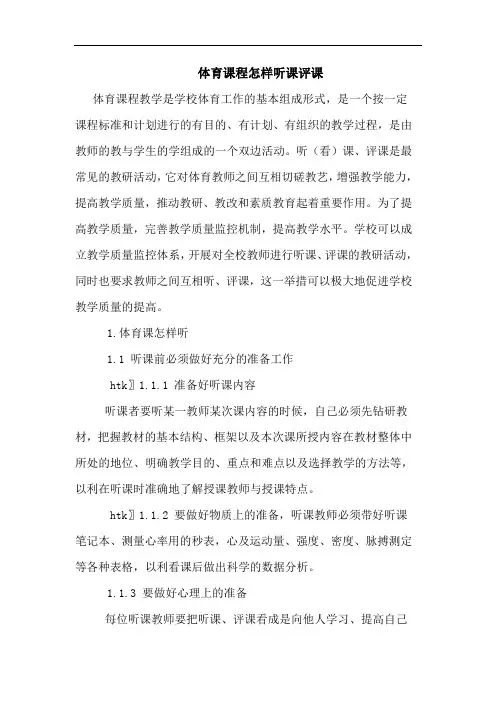 体育课程怎样听课评课

体育课程教学是学校体育工作的基本组成形式，是一个按一定课程标准和计划进行的有目的、有计划、有组织的教学过程，是由教师的教与学生的学组成的一个双边活动。听（看）课、评课是最常见的教研活动，它对体育教师之间互相切磋教艺，增强教学能力，提高教学质量，推动教研、教改和素质教育起着重要作用。为了提高教学质量，完善教学质量监控机制，提高教学水平。学校可以成立教学质量监控体系，开展对全校教师进行听课、评课的教研活动，同时也要求教师之间互相听、评课，这一举措可以极大地促进学校教学质量的提高。

1.体育课怎样听

1.1 听课前必须做好充分的准备工作

htk〗1.1.1 准备好听课内容

听课者要听某一教师某次课内容的时候，自己必须先钻研教材，把握教材的基本结构、框架以及本次课所授内容在教材整体中所处的地位、明确教学目的、重点和难点以及选择教学的方法等，以利在听课时准确地了解授课教师与授课特点。

htk〗1.1.2 要做好物质上的准备，听课教师必须带好听课笔记本、测量心率用的秒表，心及运动量、强度、密度、脉搏测定等各种表格，以利看课后做出科学的数据分析。

1.1.3 要做好心理上的准备

每位听课教师要把听课、评课看成是向他人学习、提高自己